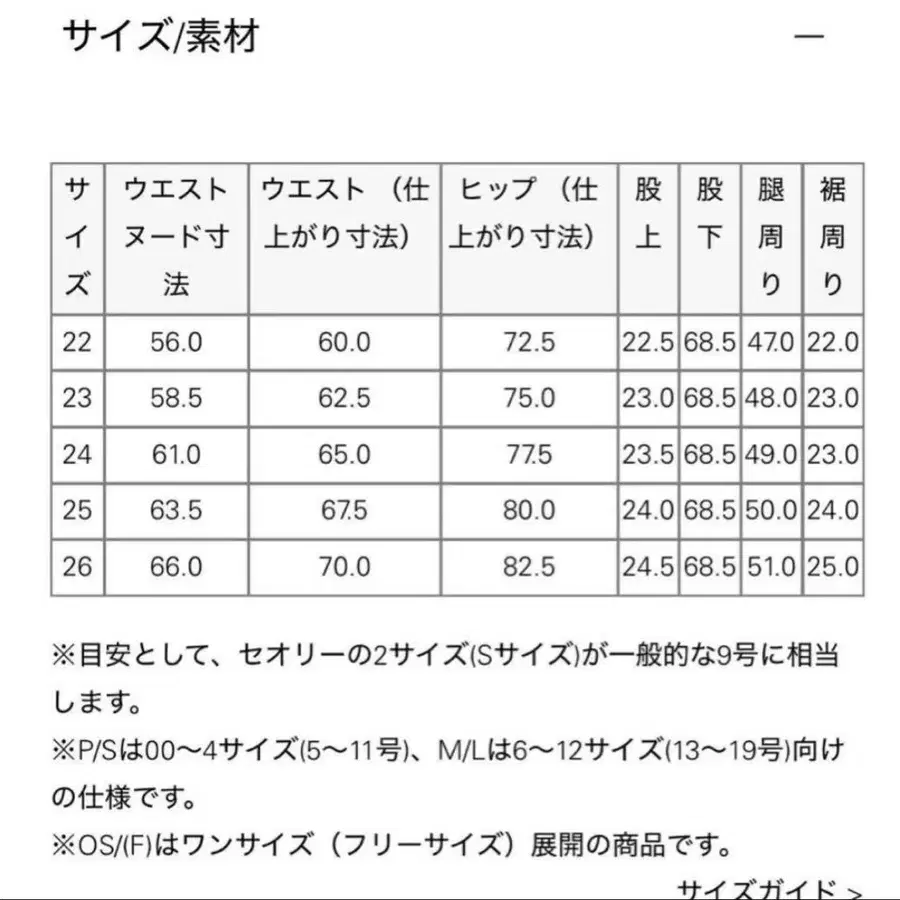 サイズ/素材

—

| サイズ | ウエストヌード寸法 | ウエスト（仕上がり寸法） | ヒップ（仕上がり寸法） | 股上 | 股下 | 腿周り | 裾周り |
|---|---|---|---|---|---|---|---|
| 22 | 56.0 | 60.0 | 72.5 | 22.5 | 68.5 | 47.0 | 22.0 |
| 23 | 58.5 | 62.5 | 75.0 | 23.0 | 68.5 | 48.0 | 23.0 |
| 24 | 61.0 | 65.0 | 77.5 | 23.5 | 68.5 | 49.0 | 23.0 |
| 25 | 63.5 | 67.5 | 80.0 | 24.0 | 68.5 | 50.0 | 24.0 |
| 26 | 66.0 | 70.0 | 82.5 | 24.5 | 68.5 | 51.0 | 25.0 |

※目安として、セオリーの2サイズ(Sサイズ)が一般的な9号に相当します。
※P/Sは00〜4サイズ(5〜11号)、M/Lは6〜12サイズ(13〜19号)向けの仕様です。
※OS/(F)はワンサイズ（フリーサイズ）展開の商品です。

サイズガイド >